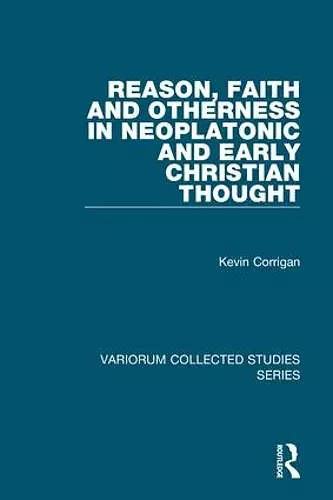 REASON, FAITH AND OTHERNESS IN NEOPLATONIC AND EARLY CHRISTIAN THOUGHT

Kevin Corrigan

VARIORUM COLLECTED STUDIES SERIES

ROUTLEDGE